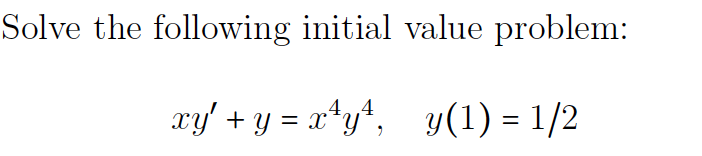 Solve the following initial value problem:

$xy' + y = x^4y^4, \quad y(1) = 1/2$